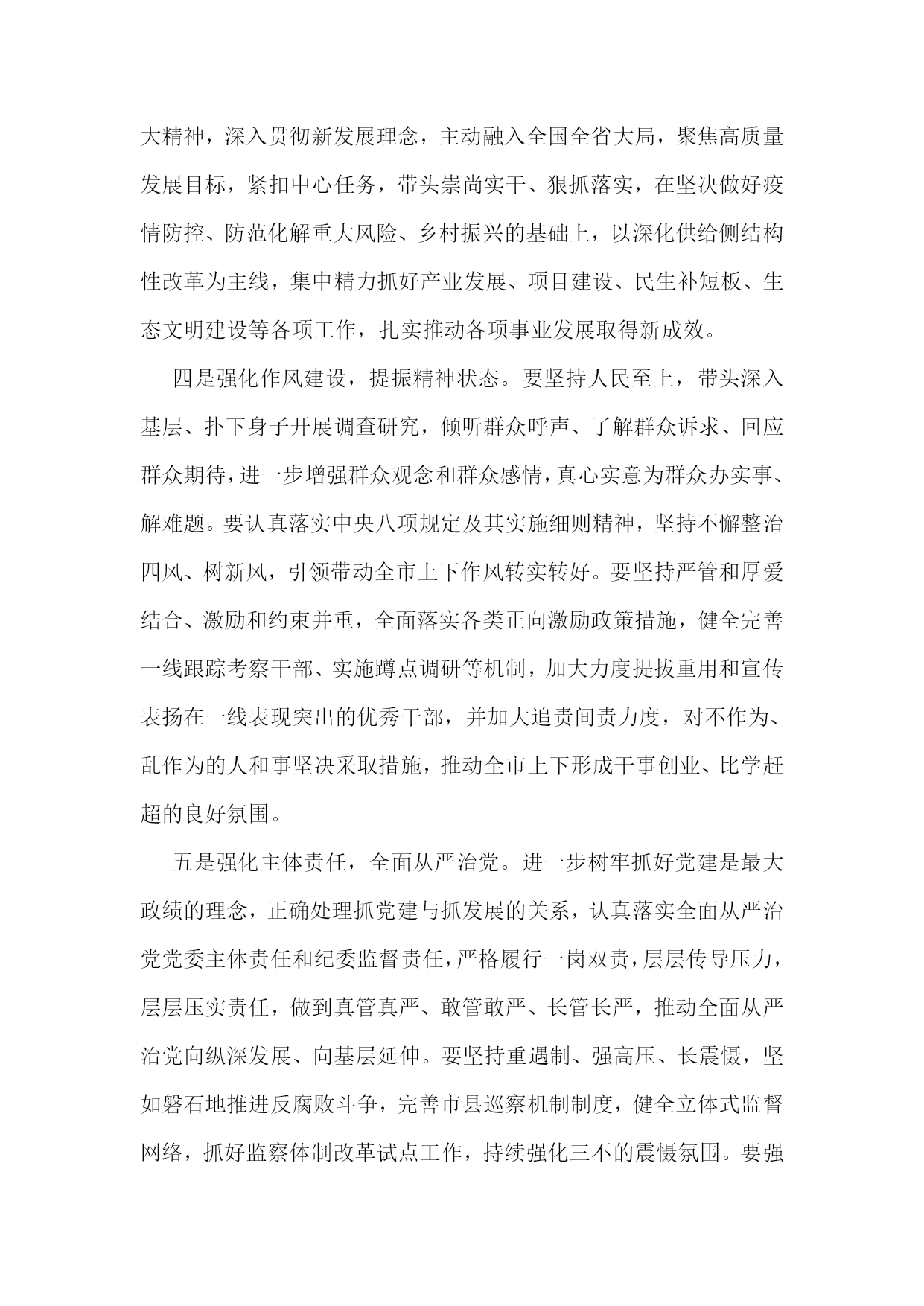 大精神，深入贯彻新发展理念，主动融入全国全省大局，聚焦高质量发展目标，紧扣中心任务，带头崇尚实干、狠抓落实，在坚决做好疫情防控、防范化解重大风险、乡村振兴的基础上，以深化供给侧结构性改革为主线，集中精力抓好产业发展、项目建设、民生补短板、生态文明建设等各项工作，扎实推动各项事业发展取得新成效。

四是强化作风建设，提振精神状态。要坚持人民至上，带头深入基层、扑下身子开展调查研究，倾听群众呼声、了解群众诉求、回应群众期待，进一步增强群众观念和群众感情，真心实意为群众办实事、解难题。要认真落实中央八项规定及其实施细则精神，坚持不懈整治四风、树新风，引领带动全市上下作风转实转好。要坚持严管和厚爱结合、激励和约束并重，全面落实各类正向激励政策措施，健全完善一线跟踪考察干部、实施蹲点调研等机制，加大力度提拔重用和宣传表扬在一线表现突出的优秀干部，并加大追责间责力度，对不作为、乱作为的人和事坚决采取措施，推动全市上下形成干事创业、比学赶超的良好氛围。

五是强化主体责任，全面从严治党。进一步树牢抓好党建是最大政绩的理念，正确处理抓党建与抓发展的关系，认真落实全面从严治党党委主体责任和纪委监督责任，严格履行一岗双责，层层传导压力，层层压实责任，做到真管真严、敢管敢严、长管长严，推动全面从严治党向纵深发展、向基层延伸。要坚持重遏制、强高压、长震慑，坚如磐石地推进反腐败斗争，完善市县巡察机制制度，健全立体式监督网络，抓好监察体制改革试点工作，持续强化三不的震慑氛围。要强